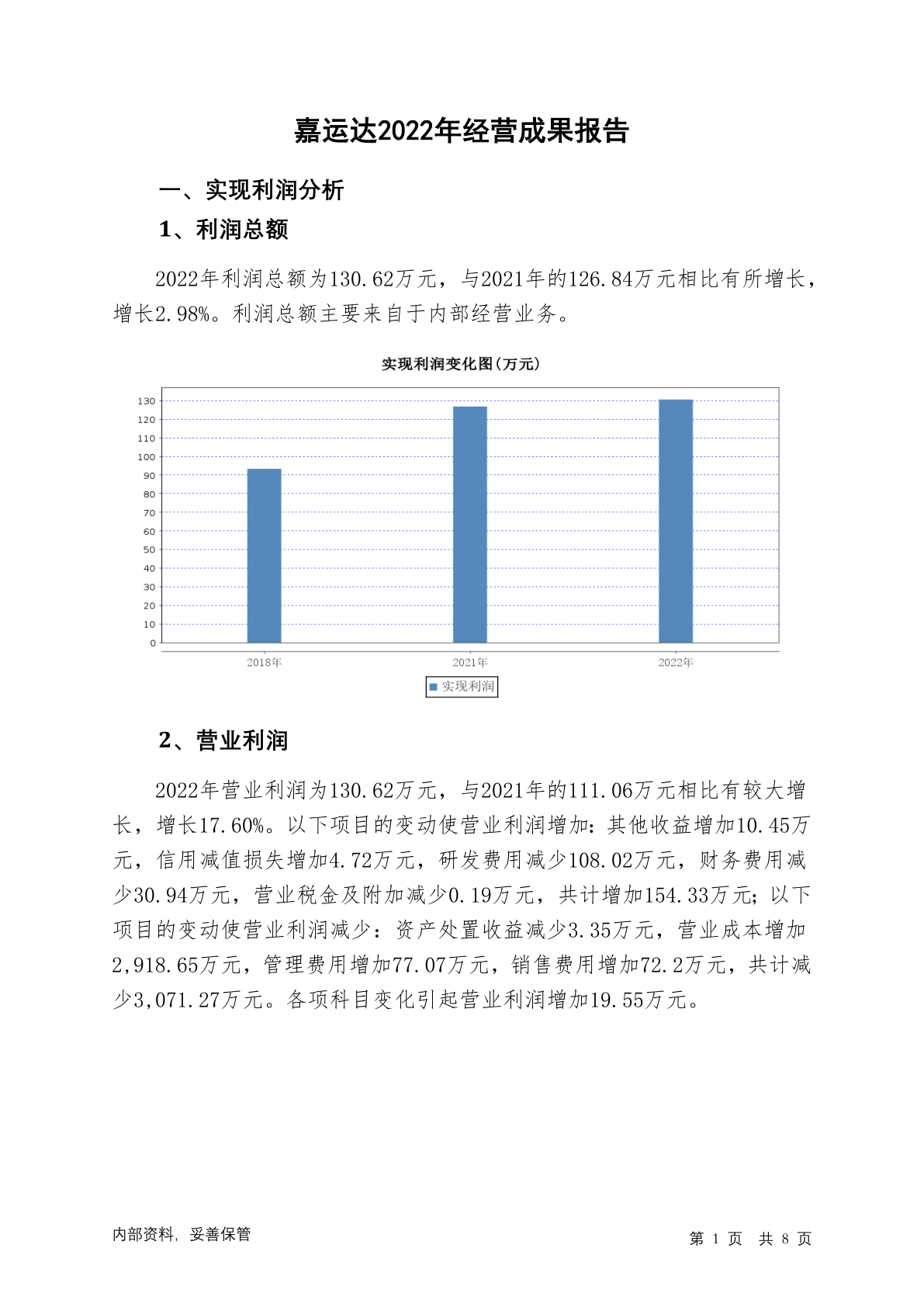 嘉运达2022年经营成果报告

一、实现利润分析

1、利润总额

2022年利润总额为130.62万元，与2021年的126.84万元相比有所增长，增长2.98%。利润总额主要来自于内部经营业务。

实现利润变化图(万元)

130
120
110
100
90
80
70
60
50
40
30
20
10
0

2018年
2021年
2022年

实现利润

2、营业利润

2022年营业利润为130.62万元，与2021年的111.06万元相比有较大增长，增长17.60%。以下项目的变动使营业利润增加：其他收益增加10.45万元，信用减值损失增加4.72万元，研发费用减少108.02万元，财务费用减少30.94万元，营业税金及附加减少0.19万元，共计增加154.33万元；以下项目的变动使营业利润减少：资产处置收益减少3.35万元，营业成本增加2,918.65万元，管理费用增加77.07万元，销售费用增加72.2万元，共计减少3,071.27万元。各项科目变化引起营业利润增加19.55万元。

内部资料，妥善保管

第 1 页 共 8 页